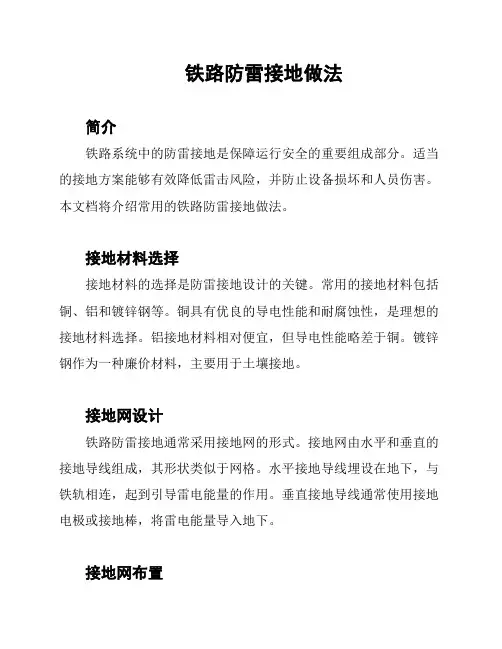 铁路防雷接地做法

简介

铁路系统中的防雷接地是保障运行安全的重要组成部分。适当的接地方案能够有效降低雷击风险，并防止设备损坏和人员伤害。本文档将介绍常用的铁路防雷接地做法。

接地材料选择

接地材料的选择是防雷接地设计的关键。常用的接地材料包括铜、铝和镀锌钢等。铜具有优良的导电性能和耐腐蚀性，是理想的接地材料选择。铝接地材料相对便宜，但导电性能略差于铜。镀锌钢作为一种廉价材料，主要用于土壤接地。

接地网设计

铁路防雷接地通常采用接地网的形式。接地网由水平和垂直的接地导线组成，其形状类似于网格。水平接地导线埋设在地下，与铁轨相连，起到引导雷电能量的作用。垂直接地导线通常使用接地电极或接地棒，将雷电能量导入地下。

接地网布置